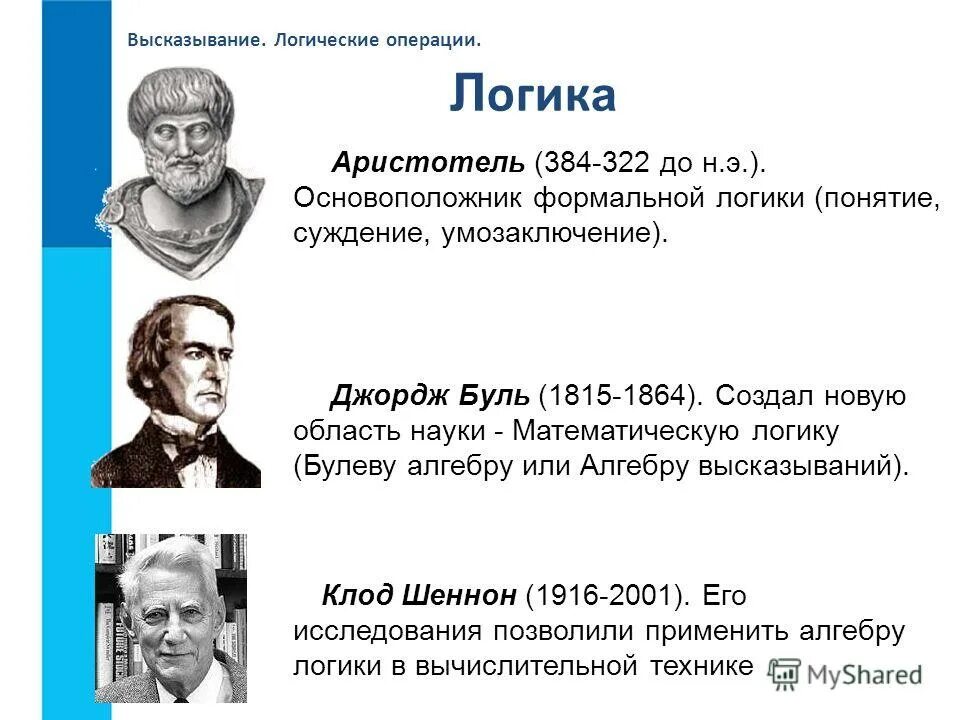 Высказывание. Логические операции.

Логика

Аристотель (384-322 до н.э.). Основоположник формальной логики (понятие, суждение, умозаключение).

Джордж Буль (1815-1864). Создал новую область науки - Математическую логику (Булеву алгебру или Алгебру высказываний).

Клод Шеннон (1916-2001). Его исследования позволили применить алгебру логики в вычислительной технике

MyShared